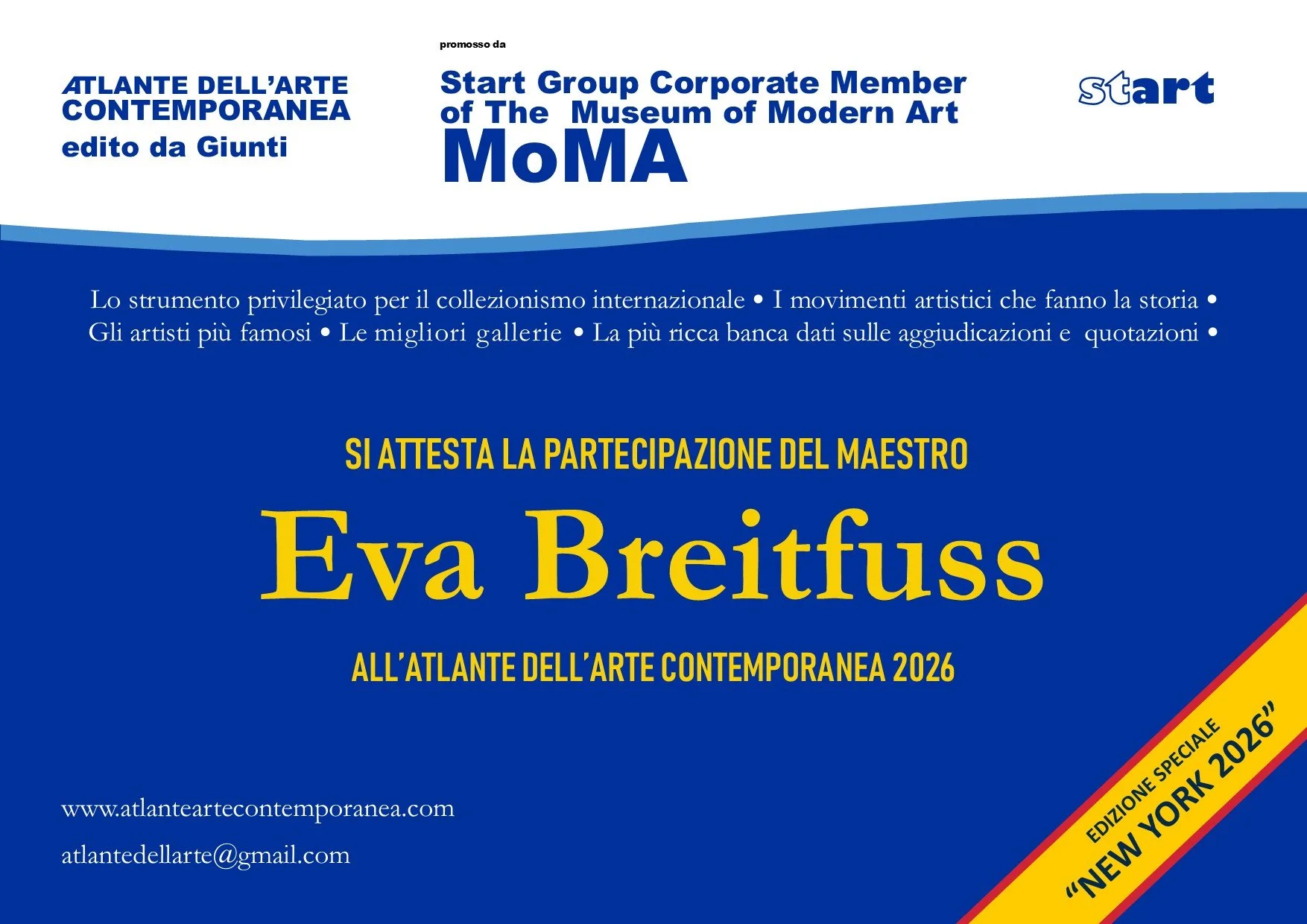 ATLANTE DELL'ARTE CONTEMPORANEA
edito da Giunti

promosso da

Start Group Corporate Member of The Museum of Modern Art
MoMA

start

Lo strumento privilegiato per il collezionismo internazionale • I movimenti artistici che fanno la storia • Gli artisti più famosi • Le migliori gallerie • La più ricca banca dati sulle aggiudicazioni e quotazioni •

SI ATTESTA LA PARTECIPAZIONE DEL MAESTRO

Eva Breitfuss

ALL'ATLANTE DELL'ARTE CONTEMPORANEA 2026

www.atlanteartecontemporanea.com

atlantedellarte@gmail.com

EDIZIONE SPECIALE
"NEW YORK 2026"